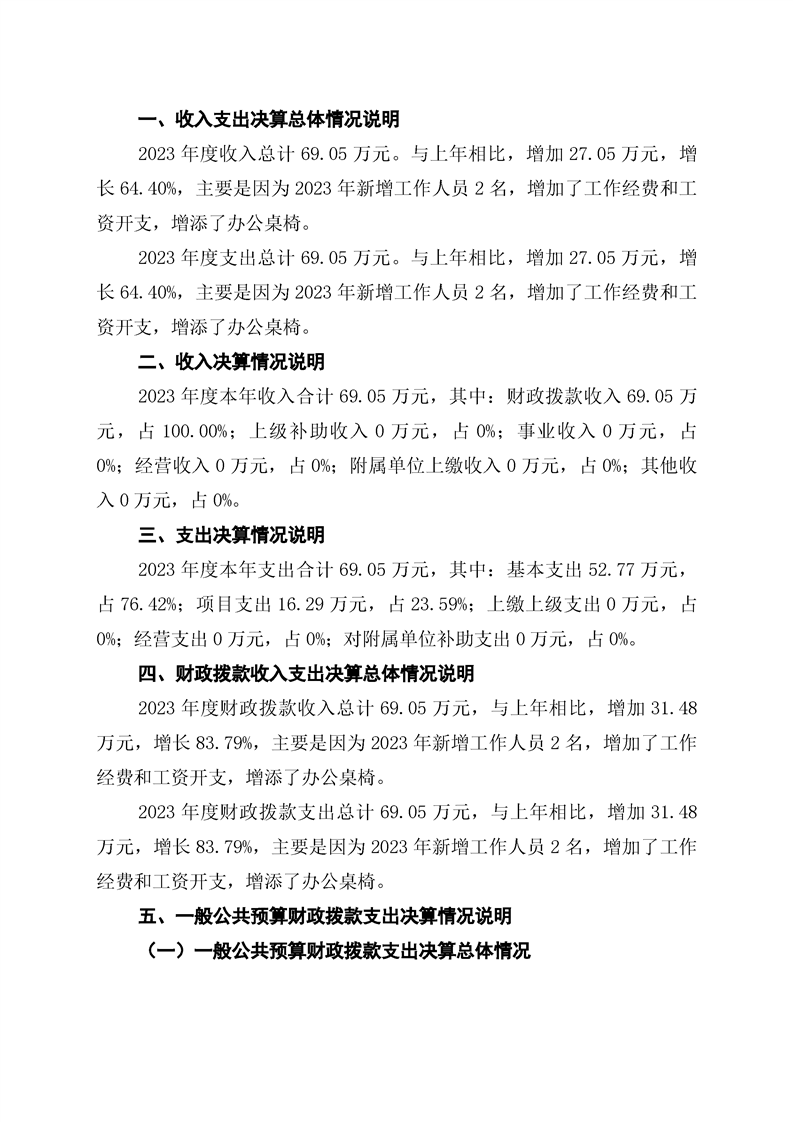 一、收入支出决算总体情况说明

2023 年度收入总计 69.05 万元。与上年相比，增加 27.05 万元，增长 64.40%，主要是因为 2023 年新增工作人员 2 名，增加了工作经费和工资开支，增添了办公桌椅。

2023 年度支出总计 69.05 万元。与上年相比，增加 27.05 万元，增长 64.40%，主要是因为 2023 年新增工作人员 2 名，增加了工作经费和工资开支，增添了办公桌椅。

二、收入决算情况说明

2023 年度本年收入合计 69.05 万元，其中：财政拨款收入 69.05 万元，占 100.00%；上级补助收入 0 万元，占 0%；事业收入 0 万元，占 0%；经营收入 0 万元，占 0%；附属单位上缴收入 0 万元，占 0%；其他收入 0 万元，占 0%。

三、支出决算情况说明

2023 年度本年支出合计 69.05 万元，其中：基本支出 52.77 万元，占 76.42%；项目支出 16.29 万元，占 23.59%；上缴上级支出 0 万元，占 0%；经营支出 0 万元，占 0%；对附属单位补助支出 0 万元，占 0%。

四、财政拨款收入支出决算总体情况说明

2023 年度财政拨款收入总计 69.05 万元，与上年相比，增加 31.48 万元，增长 83.79%，主要是因为 2023 年新增工作人员 2 名，增加了工作经费和工资开支，增添了办公桌椅。

2023 年度财政拨款支出总计 69.05 万元，与上年相比，增加 31.48 万元，增长 83.79%，主要是因为 2023 年新增工作人员 2 名，增加了工作经费和工资开支，增添了办公桌椅。

五、一般公共预算财政拨款支出决算情况说明

（一）一般公共预算财政拨款支出决算总体情况